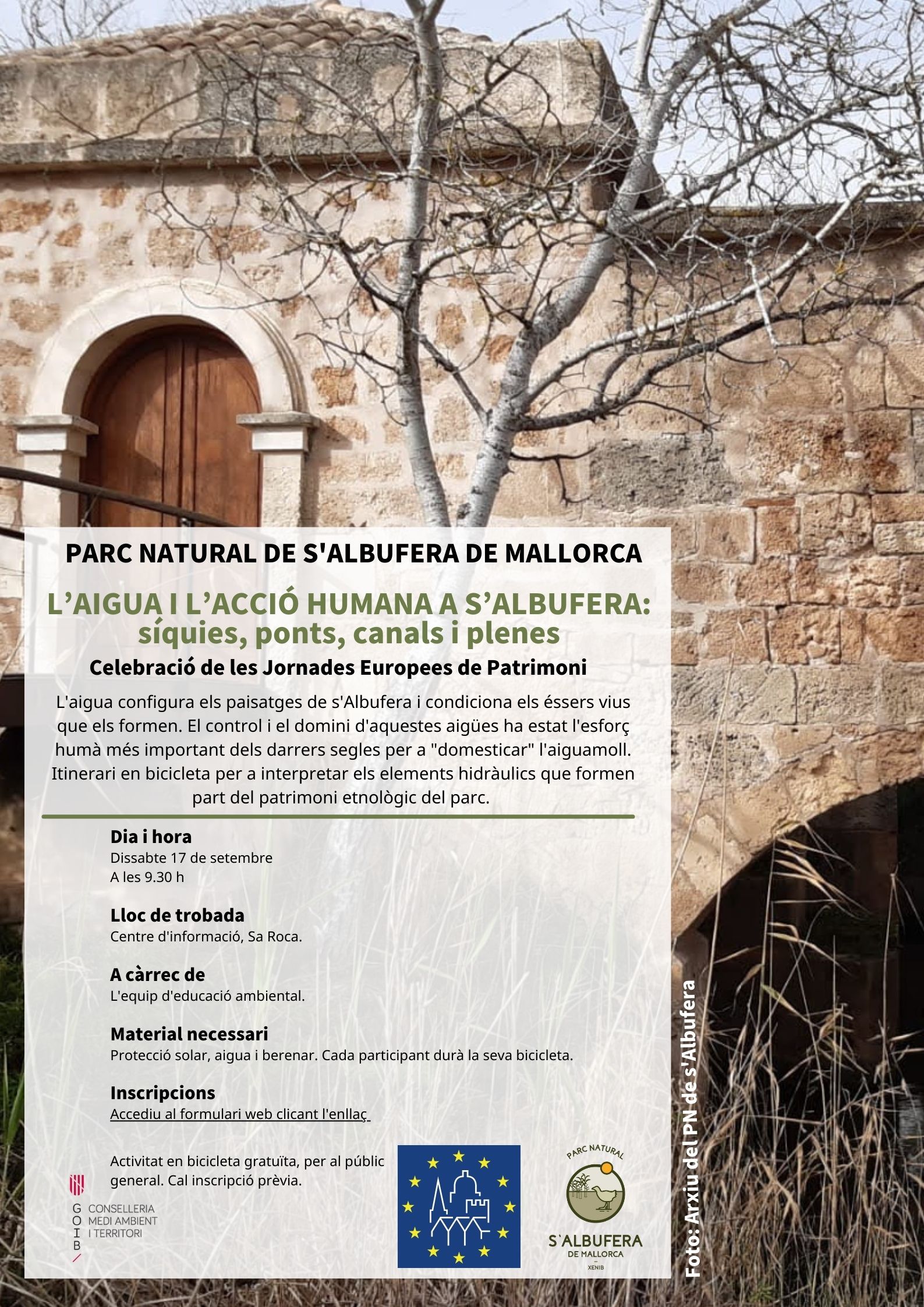 PARC NATURAL DE S'ALBUFERA DE MALLORCA

L'AIGUA I L'ACCIÓ HUMANA A S'ALBUFERA: síquies, ponts, canals i plenes

Celebració de les Jornades Europees de Patrimoni

L'aigua configura els paisatges de s'Albufera i condiciona els éssers vius que els formen. El control i el domini d'aquestes aigües ha estat l'esforç humà més important dels darrers segles per a "domesticar" l'aiguamoll. Itinerari en bicicleta per a interpretar els elements hidràulics que formen part del patrimoni etnològic del parc.

Dia i hora
Dissabte 17 de setembre
A les 9.30 h

Lloc de trobada
Centre d'informació, Sa Roca.

A càrrec de
L'equip d'educació ambiental.

Material necessari
Protecció solar, aigua i berenar. Cada participant durà la seva bicicleta.

Inscripcions
Accediu al formulari web clicant l'enllaç

Activitat en bicicleta gratuïta, per al públic general. Cal inscripció prèvia.

G
O
I
B
CONSELLERIA
MEDI AMBIENT
I TERRITORI

PARC NATURAL
S'ALBUFERA
DE MALLORCA
XENIB

Foto: Arxiu del PN de s'Albufera